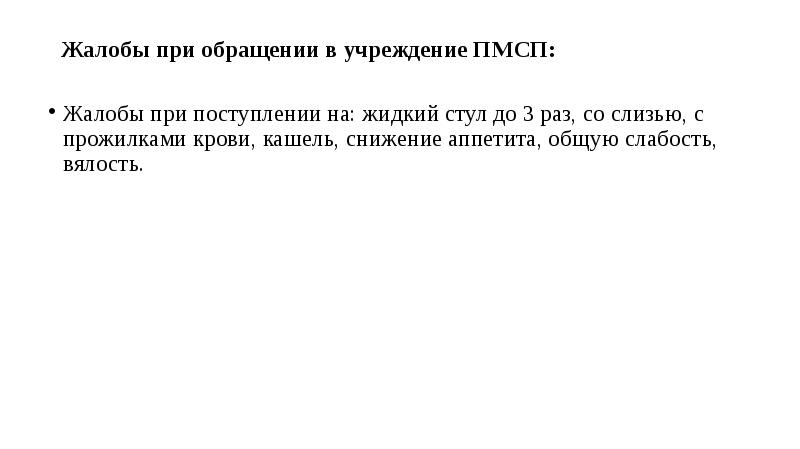 Жалобы при обращении в учреждение ПМСП:

• Жалобы при поступлении на: жидкий стул до 3 раз, со слизью, с прожилками крови, кашель, снижение аппетита, общую слабость, вялость.